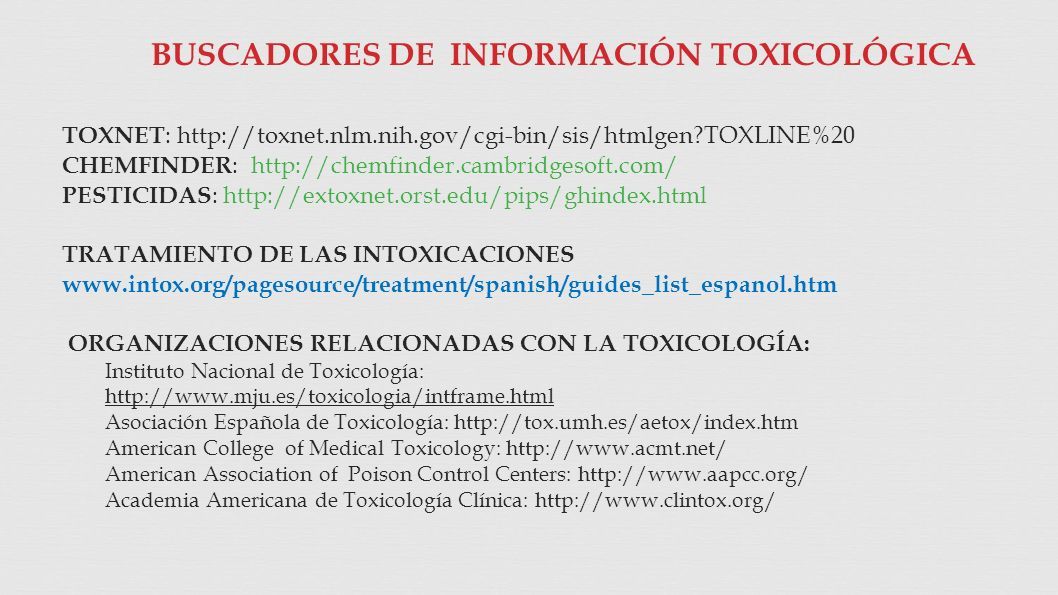 BUSCADORES DE INFORMACIÓN TOXICOLÓGICA

TOXNET: http://toxnet.nlm.nih.gov/cgi-bin/sis/htmlgen?TOXLINE%20
CHEMFINDER: http://chemfinder.cambridgesoft.com/
PESTICIDAS: http://extoxnet.orst.edu/pips/ghindex.html

TRATAMIENTO DE LAS INTOXICACIONES
www.intox.org/pagesource/treatment/spanish/guides_list_espanol.htm

ORGANIZACIONES RELACIONADAS CON LA TOXICOLOGÍA:
Instituto Nacional de Toxicología:
http://www.mju.es/toxicologia/intframe.html
Asociación Española de Toxicología: http://tox.umh.es/aetox/index.htm
American College of Medical Toxicology: http://www.acmt.net/
American Association of Poison Control Centers: http://www.aapcc.org/
Academia Americana de Toxicología Clínica: http://www.clintox.org/